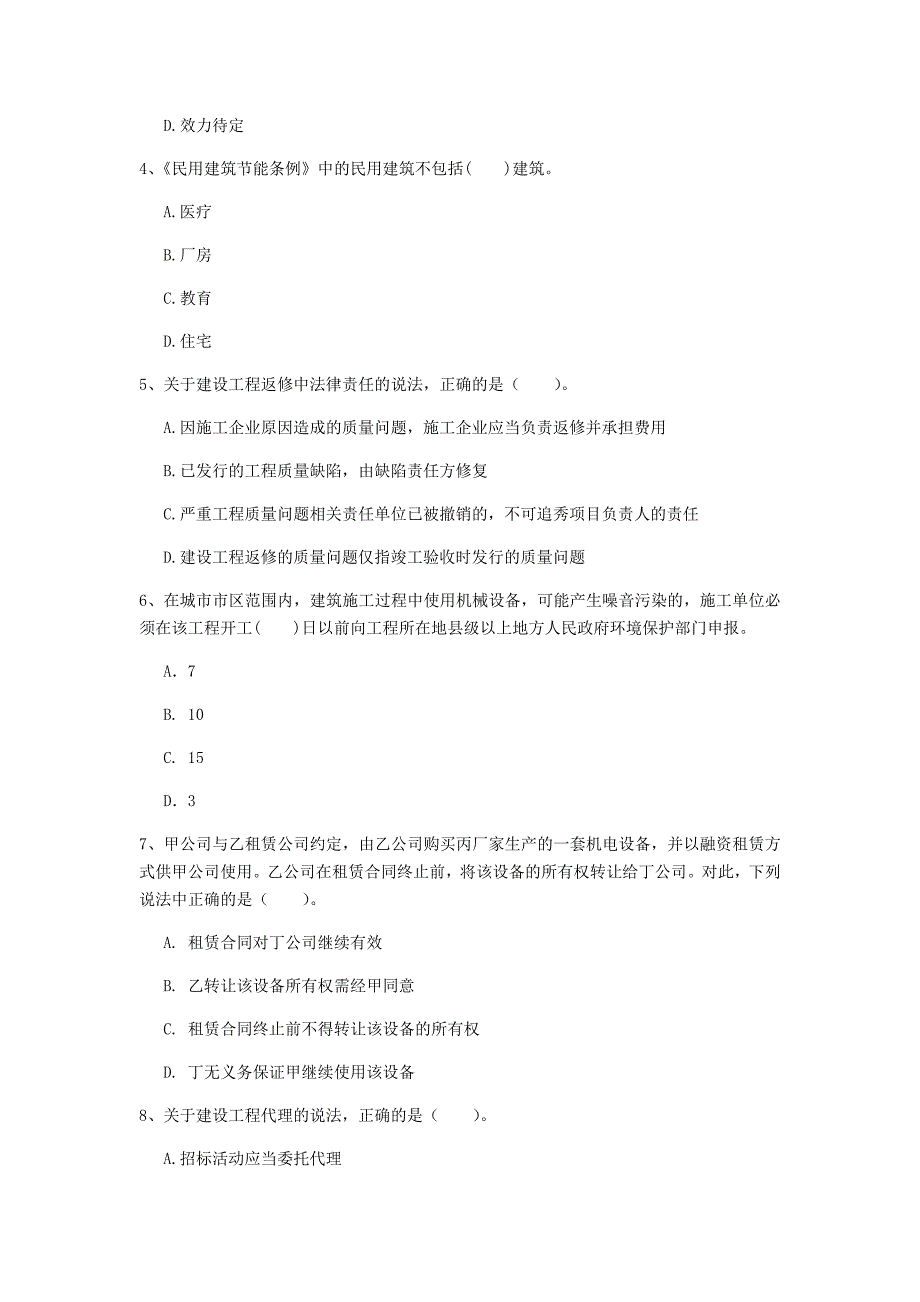 D. 效力待定

4、《民用建筑节能条例》中的民用建筑不包括(　　)建筑。

A. 医疗

B. 厂房

C. 教育

D. 住宅

5、关于建设工程返修中法律责任的说法，正确的是（　　）。

A. 因施工企业原因造成的质量问题，施工企业应当负责返修并承担费用

B. 已发行的工程质量缺陷，由缺陷责任方修复

C. 严重工程质量问题相关责任单位已被撤销的，不可追秀项目负责人的责任

D. 建设工程返修的质量问题仅指竣工验收时发行的质量问题

6、在城市市区范围内，建筑施工过程中使用机械设备，可能产生噪音污染的，施工单位必须在该工程开工(　　)日以前向工程所在地县级以上地方人民政府环境保护部门申报。

A. 7

B. 10

C. 15

D. 3

7、甲公司与乙租赁公司约定，由乙公司购买丙厂家生产的一套机电设备，并以融资租赁方式供甲公司使用。乙公司在租赁合同终止前，将该设备的所有权转让给丁公司。对此，下列说法中正确的是（　　）。

A. 租赁合同对丁公司继续有效

B. 乙转让该设备所有权需经甲同意

C. 租赁合同终止前不得转让该设备的所有权

D. 丁无义务保证甲继续使用该设备

8、关于建设工程代理的说法，正确的是（　　）。

A. 招标活动应当委托代理